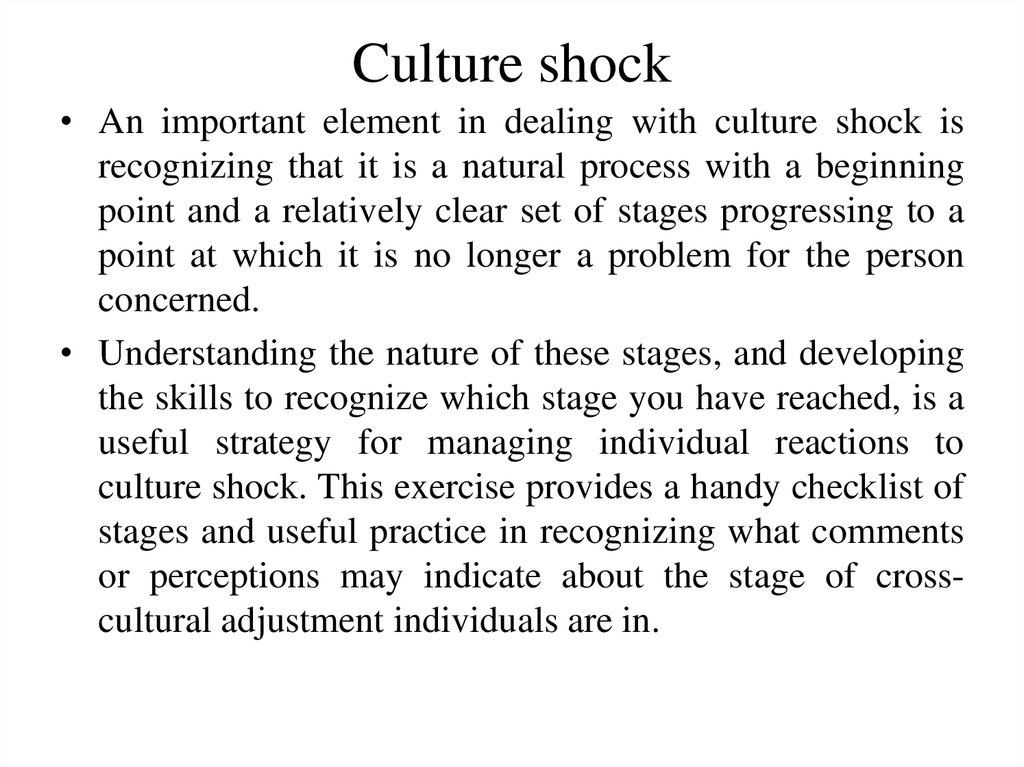 Culture shock

• An important element in dealing with culture shock is recognizing that it is a natural process with a beginning point and a relatively clear set of stages progressing to a point at which it is no longer a problem for the person concerned.

• Understanding the nature of these stages, and developing the skills to recognize which stage you have reached, is a useful strategy for managing individual reactions to culture shock. This exercise provides a handy checklist of stages and useful practice in recognizing what comments or perceptions may indicate about the stage of cross-cultural adjustment individuals are in.